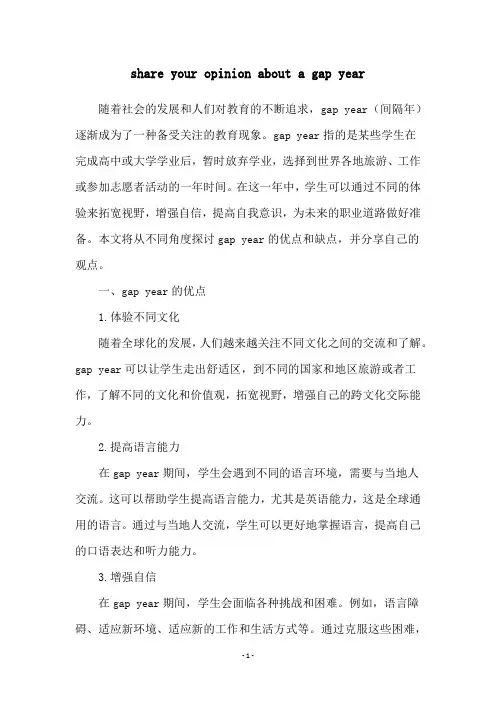 share your opinion about a gap year

随着社会的发展和人们对教育的不断追求，gap year（间隔年）逐渐成为了一种备受关注的教育现象。gap year 指的是某些学生在完成高中或大学学业后，暂时放弃学业，选择到世界各地旅游、工作或参加志愿者活动的一年时间。在这一年中，学生可以通过不同的体验来拓宽视野，增强自信，提高自我意识，为未来的职业道路做好准备。本文将从不同角度探讨 gap year 的优点和缺点，并分享自己的观点。

一、gap year 的优点

1.体验不同文化

随着全球化的发展，人们越来越关注不同文化之间的交流和了解。gap year 可以让学生走出舒适区，到不同的国家和地区旅游或者工作，了解不同的文化和价值观，拓宽视野，增强自己的跨文化交际能力。

2.提高语言能力

在 gap year 期间，学生会遇到不同的语言环境，需要与当地人交流。这可以帮助学生提高语言能力，尤其是英语能力，这是全球通用的语言。通过与当地人交流，学生可以更好地掌握语言，提高自己的口语表达和听力能力。

3.增强自信

在 gap year 期间，学生会面临各种挑战和困难。例如，语言障碍、适应新环境、适应新的工作和生活方式等。通过克服这些困难，

-1-